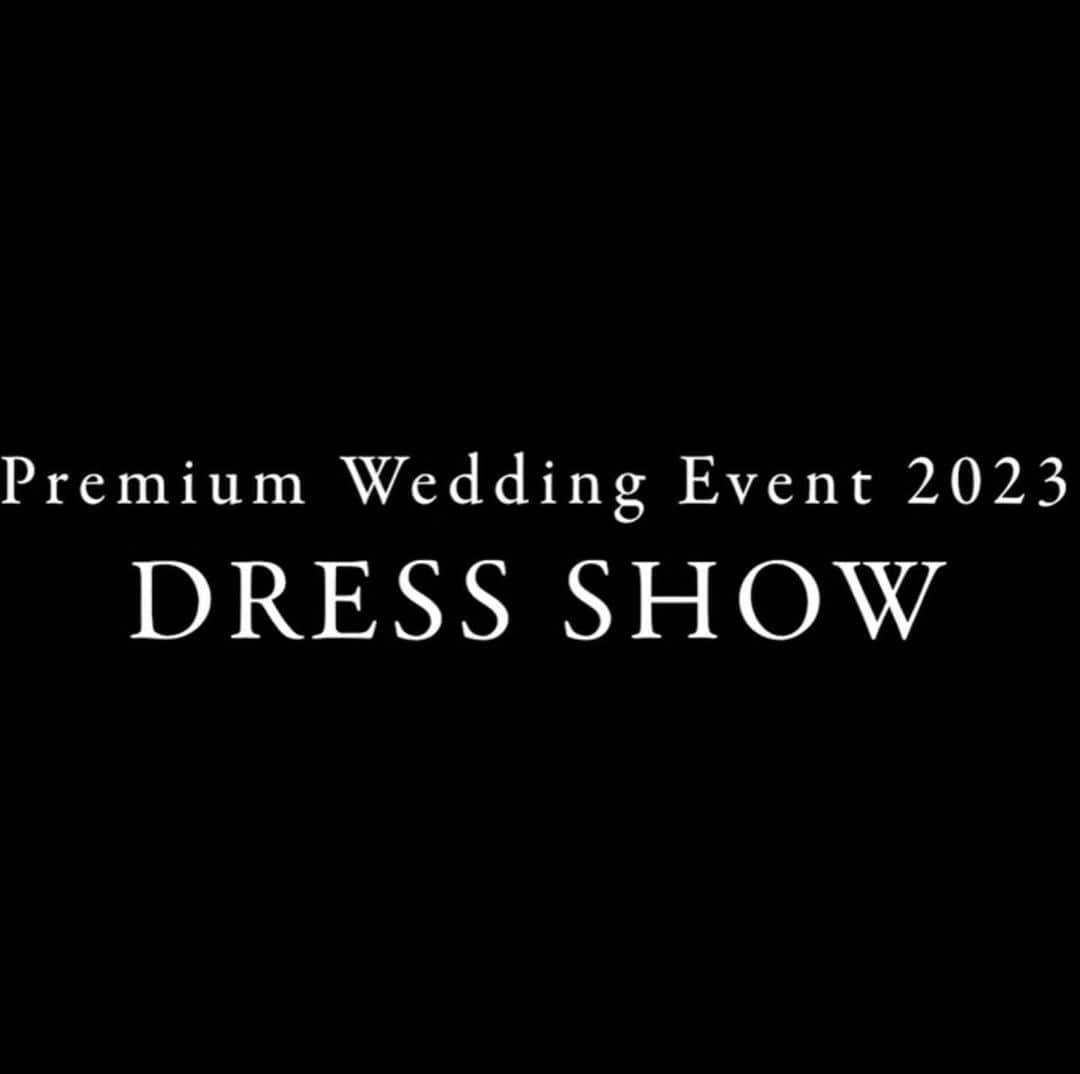 Premium Wedding Event 2023
DRESS SHOW